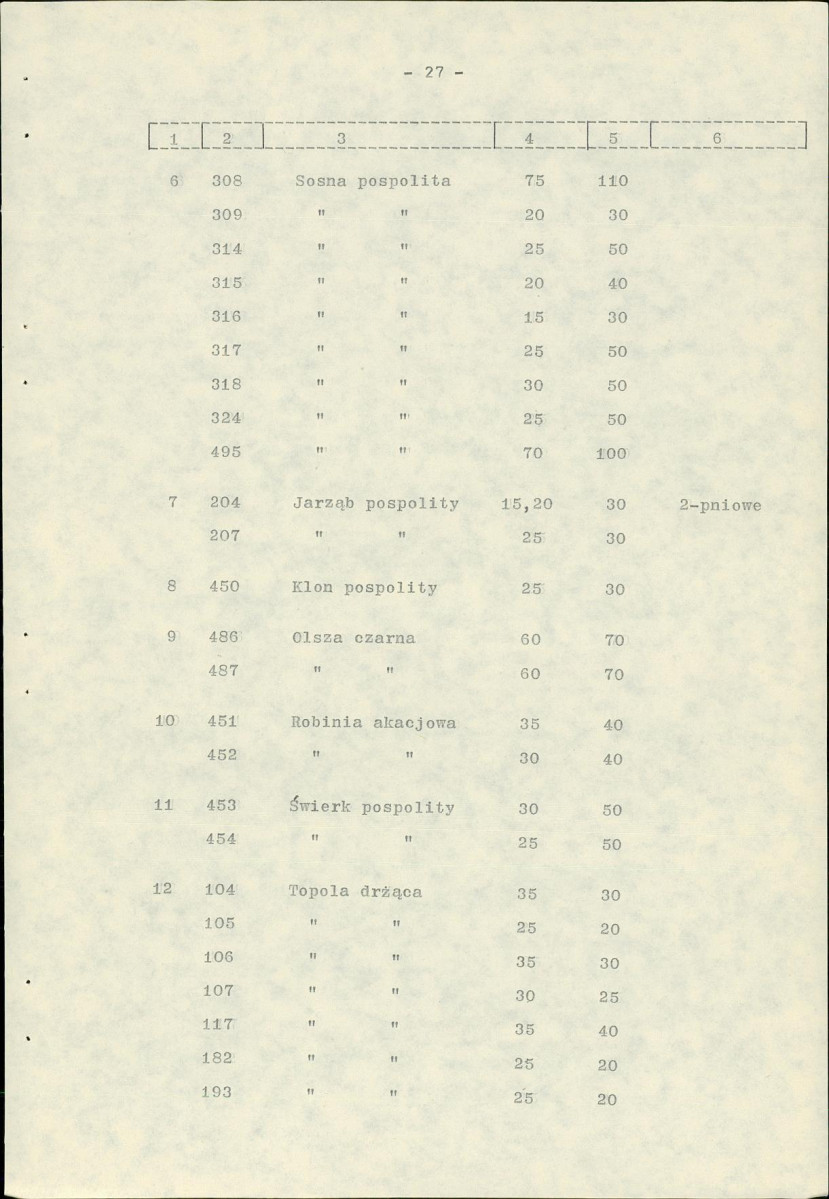 - 27 -

| 1 | 2 | 3 | 4 | 5 | 6 |
|---|---|---|---|---|---|
| 6 | 308 | Sosna pospolita | 75 | 110 | |
| | 309 | " " | 20 | 30 | |
| | 314 | " " | 25 | 50 | |
| | 315 | " " | 20 | 40 | |
| | 316 | " " | 15 | 30 | |
| | 317 | " " | 25 | 50 | |
| | 318 | " " | 30 | 50 | |
| | 324 | " " | 25 | 50 | |
| | 495 | " " | 70 | 100 | |
| 7 | 204 | Jarząb pospolity | 15,20 | 30 | 2-pniowe |
| | 207 | " " | 25 | 30 | |
| 8 | 450 | Klon pospolity | 25 | 30 | |
| 9 | 486 | Olsza czarna | 60 | 70 | |
| | 487 | " " | 60 | 70 | |
| 10 | 451 | Robinia akacjowa | 35 | 40 | |
| | 452 | " " | 30 | 40 | |
| 11 | 453 | Świerk pospolity | 30 | 50 | |
| | 454 | " " | 25 | 50 | |
| 12 | 104 | Topola drżąca | 35 | 30 | |
| | 105 | " " | 25 | 20 | |
| | 106 | " " | 35 | 30 | |
| | 107 | " " | 30 | 25 | |
| | 117 | " " | 35 | 40 | |
| | 182 | " " | 25 | 20 | |
| | 193 | " " | 25 | 20 | |